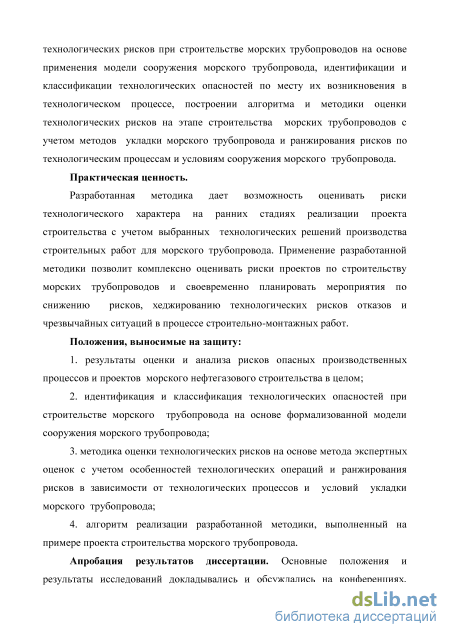 технологических рисков при строительстве морских трубопроводов на основе применения модели сооружения морского трубопровода, идентификации и классификации технологических опасностей по месту их возникновения в технологическом процессе, построении алгоритма и методики оценки технологических рисков на этапе строительства морских трубопроводов с учетом методов укладки морского трубопровода и ранжирования рисков по технологическим процессам и условиям сооружения морского трубопровода.

Практическая ценность.

Разработанная методика дает возможность оценивать риски технологического характера на ранних стадиях реализации проекта строительства с учетом выбранных технологических решений производства строительных работ для морского трубопровода. Применение разработанной методики позволит комплексно оценивать риски проектов по строительству морских трубопроводов и своевременно планировать мероприятия по снижению рисков, хеджированию технологических рисков отказов и чрезвычайных ситуаций в процессе строительно-монтажных работ.

Положения, выносимые на защиту:

1. результаты оценки и анализа рисков опасных производственных процессов и проектов морского нефтегазового строительства в целом;

2. идентификация и классификация технологических опасностей при строительстве морского трубопровода на основе формализованной модели сооружения морского трубопровода;

3. методика оценки технологических рисков на основе метода экспертных оценок с учетом особенностей технологических операций и ранжирования рисков в зависимости от технологических процессов и условий укладки морского трубопровода;

4. алгоритм реализации разработанной методики, выполненный на примере проекта строительства морского трубопровода.

Апробация результатов диссертации. Основные положения и результаты исследований докладывались и обсуждались на конференциях.

dsLib.net
библиотека диссертаций